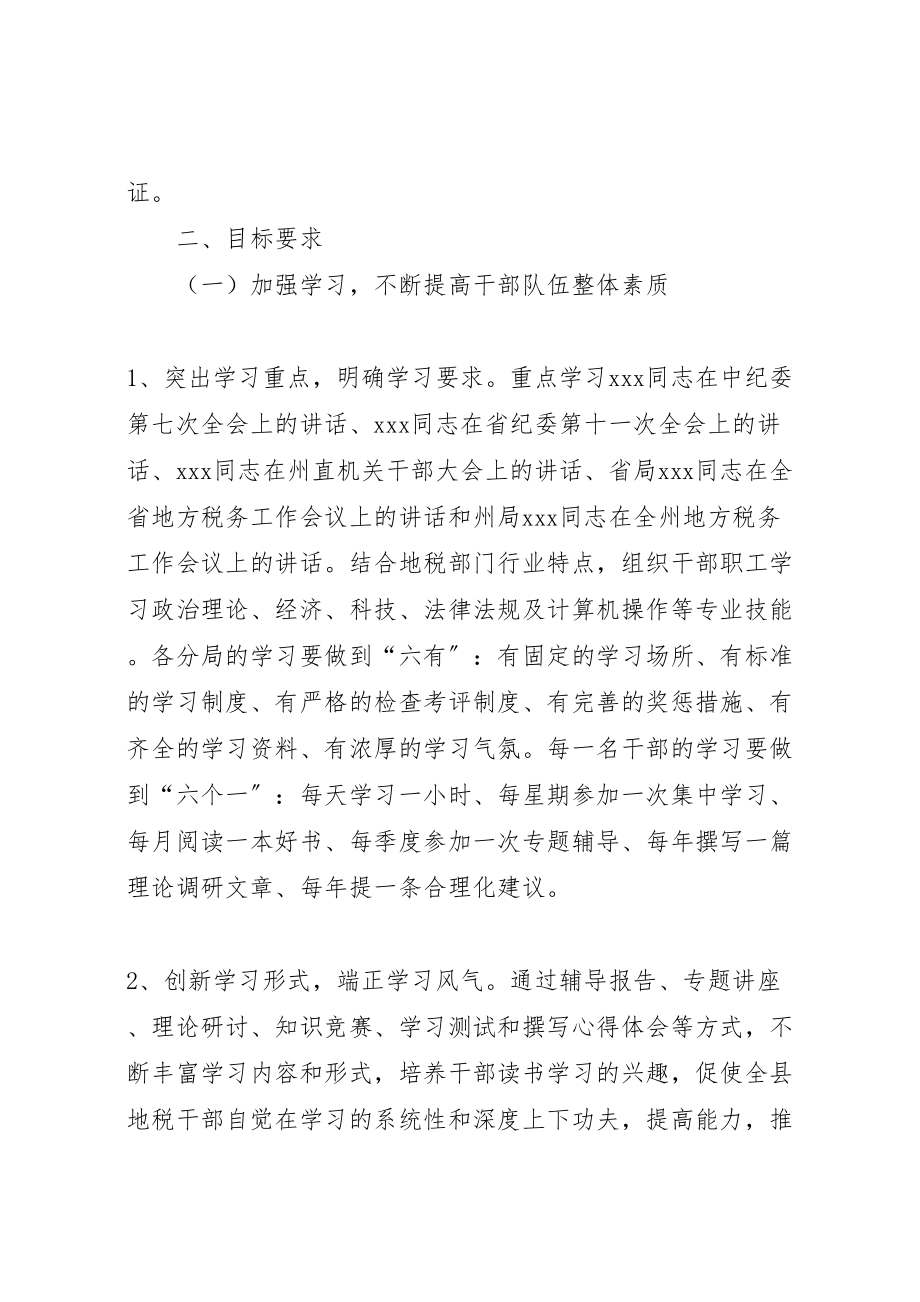 证。

二、目标要求

（一）加强学习，不断提高干部队伍整体素质

1、突出学习重点，明确学习要求。重点学习xxx同志在中纪委第七次全会上的讲话、xxx同志在省纪委第十一次全会上的讲话、xxx同志在州直机关干部大会上的讲话、省局xxx同志在全省地方税务工作会议上的讲话和州局xxx同志在全州地方税务工作会议上的讲话。结合地税部门行业特点，组织干部职工学习政治理论、经济、科技、法律法规及计算机操作等专业技能。各分局的学习要做到“六有″：有固定的学习场所、有标准的学习制度、有严格的检查考评制度、有完善的奖惩措施、有齐全的学习资料、有浓厚的学习气氛。每一名干部的学习要做到“六个一″：每天学习一小时、每星期参加一次集中学习、每月阅读一本好书、每季度参加一次专题辅导、每年撰写一篇理论调研文章、每年提一条合理化建议。

2、创新学习形式，端正学习风气。通过辅导报告、专题讲座、理论研讨、知识竞赛、学习测试和撰写心得体会等方式，不断丰富学习内容和形式，培养干部读书学习的兴趣，促使全县地税干部自觉在学习的系统性和深度上下功夫，提高能力，推